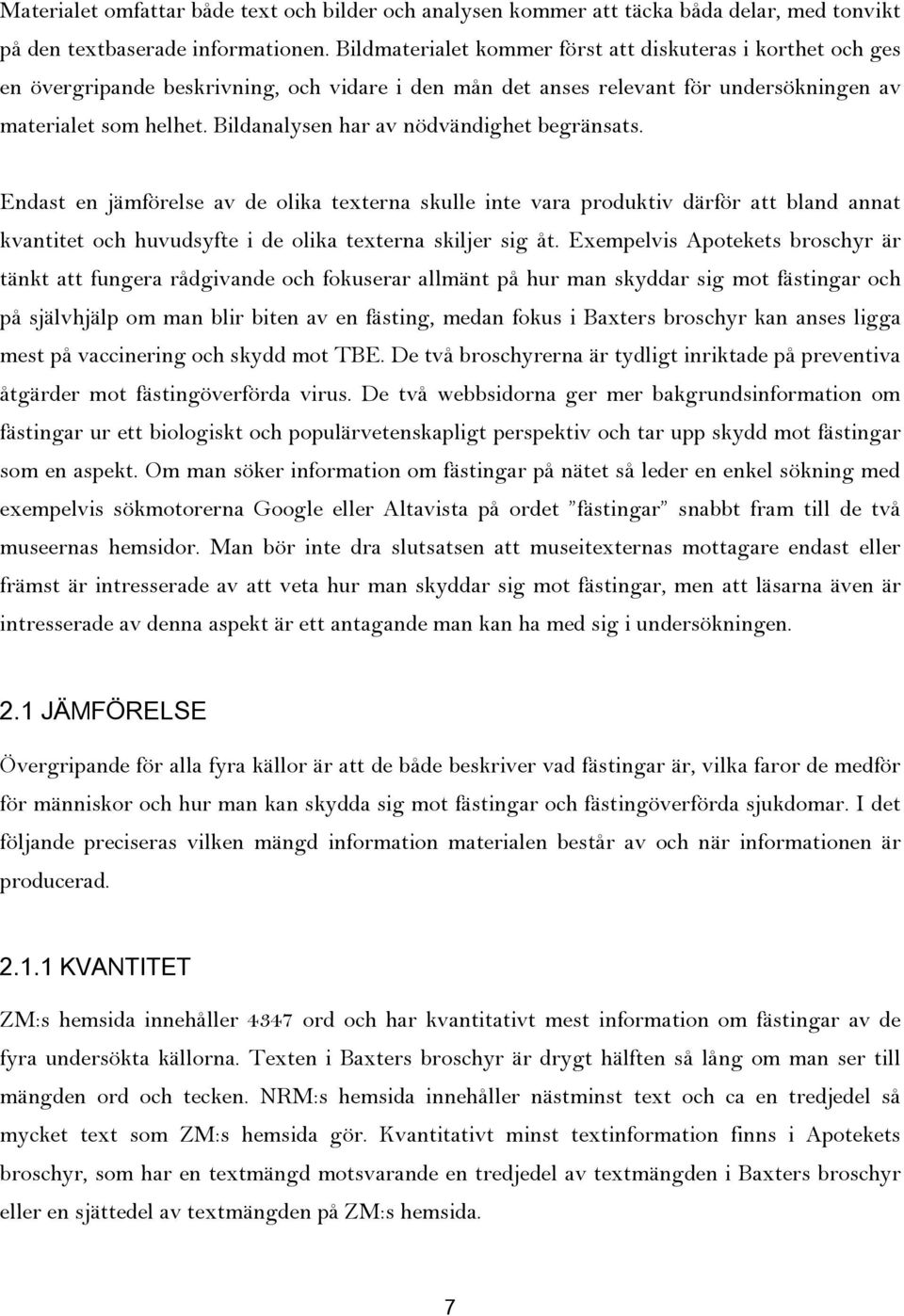 Materialet omfattar både text och bilder och analysen kommer att täcka båda delar, med tonvikt på den textbaserade informationen. Bildmaterialet kommer först att diskuteras i korthet och ges en övergripande beskrivning, och vidare i den mån det anses relevant för undersökningen av materialet som helhet. Bildanalysen har av nödvändighet begränsats.

Endast en jämförelse av de olika texterna skulle inte vara produktiv därför att bland annat kvantitet och huvudsyfte i de olika texterna skiljer sig åt. Exempelvis Apotekets broschyr är tänkt att fungera rådgivande och fokuserar allmänt på hur man skyddar sig mot fästingar och på självhjälp om man blir biten av en fästing, medan fokus i Baxters broschyr kan anses ligga mest på vaccinering och skydd mot TBE. De två broschyrerna är tydligt inriktade på preventiva åtgärder mot fästingöverförda virus. De två webbsidorna ger mer bakgrundsinformation om fästingar ur ett biologiskt och populärvetenskapligt perspektiv och tar upp skydd mot fästingar som en aspekt. Om man söker information om fästingar på nätet så leder en enkel sökning med exempelvis sökmotorerna Google eller Altavista på ordet ”fästingar” snabbt fram till de två museernas hemsidor. Man bör inte dra slutsatsen att museitexternas mottagare endast eller främst är intresserade av att veta hur man skyddar sig mot fästingar, men att läsarna även är intresserade av denna aspekt är ett antagande man kan ha med sig i undersökningen.

2.1 JÄMFÖRELSE

Övergripande för alla fyra källor är att de både beskriver vad fästingar är, vilka faror de medför för människor och hur man kan skydda sig mot fästingar och fästingöverförda sjukdomar. I det följande preciseras vilken mängd information materialen består av och när informationen är producerad.

2.1.1 KVANTITET

ZM:s hemsida innehåller 4347 ord och har kvantitativt mest information om fästingar av de fyra undersökta källorna. Texten i Baxters broschyr är drygt hälften så lång om man ser till mängden ord och tecken. NRM:s hemsida innehåller nästminst text och ca en tredjedel så mycket text som ZM:s hemsida gör. Kvantitativt minst textinformation finns i Apotekets broschyr, som har en textmängd motsvarande en tredjedel av textmängden i Baxters broschyr eller en sjättedel av textmängden på ZM:s hemsida.

7